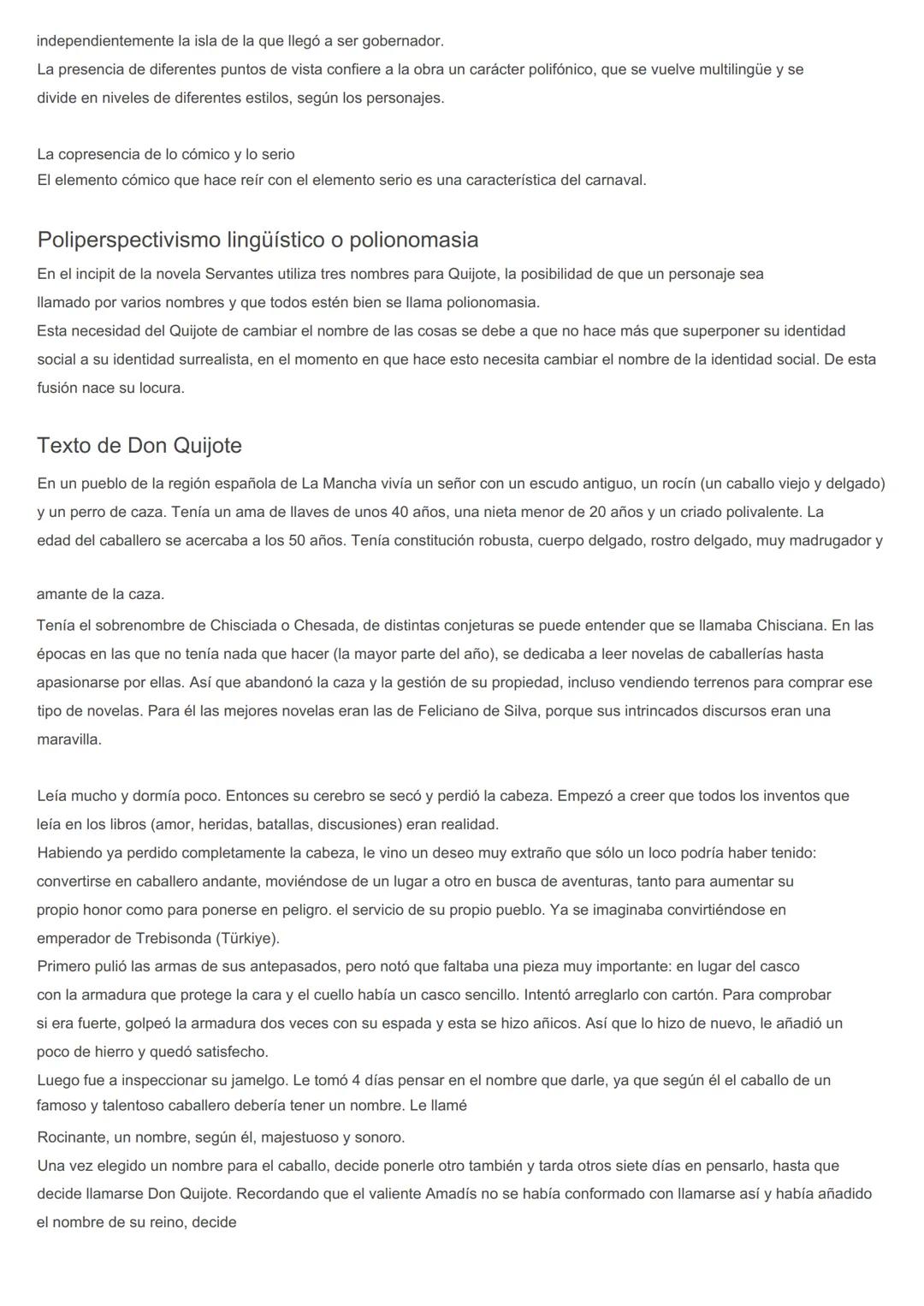 independientemente la isla de la que llegó a ser gobernador.
La presencia de diferentes puntos de vista confiere a la obra un carácter polifónico, que se vuelve multilingüe y se divide en niveles de diferentes estilos, según los personajes.

La copresencia de lo cómico y lo serio
El elemento cómico que hace reír con el elemento serio es una característica del carnaval.

Poliperspectivismo lingüístico o polionomasia
En el incipit de la novela Servantes utiliza tres nombres para Quijote, la posibilidad de que un personaje sea llamado por varios nombres y que todos estén bien se llama polionomasia.
Esta necesidad del Quijote de cambiar el nombre de las cosas se debe a que no hace más que superponer su identidad social a su identidad surrealista, en el momento en que hace esto necesita cambiar el nombre de la identidad social. De esta fusión nace su locura.

Texto de Don Quijote
En un pueblo de la región española de La Mancha vivía un señor con un escudo antiguo, un rocín (un caballo viejo y delgado) y un perro de caza. Tenía un ama de llaves de unos 40 años, una nieta menor de 20 años y un criado polivalente. La edad del caballero se acercaba a los 50 años. Tenía constitución robusta, cuerpo delgado, rostro delgado, muy madrugador y

amante de la caza.
Tenía el sobrenombre de Chisciada o Chesada, de distintas conjeturas se puede entender que se llamaba Chisciana. En las épocas en las que no tenía nada que hacer (la mayor parte del año), se dedicaba a leer novelas de caballerías hasta apasionarse por ellas. Así que abandonó la caza y la gestión de su propiedad, incluso vendiendo terrenos para comprar ese tipo de novelas. Para él las mejores novelas eran las de Feliciano de Silva, porque sus intrincados discursos eran una maravilla.

Leía mucho y dormía poco. Entonces su cerebro se secó y perdió la cabeza. Empezó a creer que todos los inventos que leía en los libros (amor, heridas, batallas, discusiones) eran realidad.
Habiendo ya perdido completamente la cabeza, le vino un deseo muy extraño que sólo un loco podría haber tenido: convertirse en caballero andante, moviéndose de un lugar a otro en busca de aventuras, tanto para aumentar su propio honor como para ponerse en peligro. el servicio de su propio pueblo. Ya se imaginaba convirtiéndose en emperador de Trebisonda (Türkiye).
Primero pulió las armas de sus antepasados, pero notó que faltaba una pieza muy importante: en lugar del casco con la armadura que protege la cara y el cuello había un casco sencillo. Intentó arreglarlo con cartón. Para comprobar si era fuerte, golpeó la armadura dos veces con su espada y esta se hizo añicos. Así que lo hizo de nuevo, le añadió un poco de hierro y quedó satisfecho.
Luego fue a inspeccionar su jamelgo. Le tomó 4 días pensar en el nombre que darle, ya que según él el caballo de un famoso y talentoso caballero debería tener un nombre. Le llamé
Rocinante, un nombre, según él, majestuoso y sonoro.
Una vez elegido un nombre para el caballo, decide ponerle otro también y tarda otros siete días en pensarlo, hasta que decide llamarse Don Quijote. Recordando que el valiente Amadís no se había conformado con llamarse así y había añadido el nombre de su reino, decide